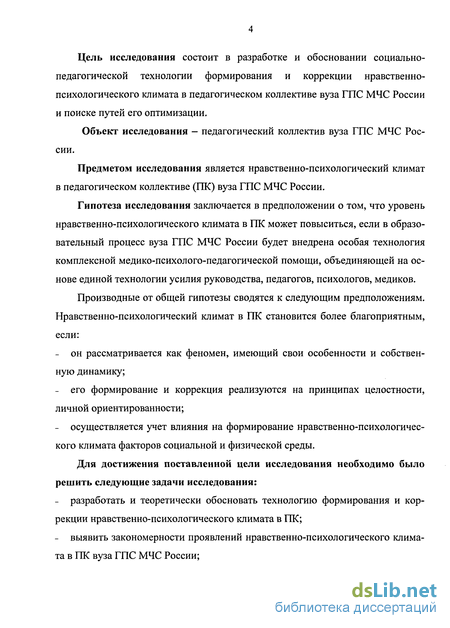 4

Цель исследования состоит в разработке и обосновании социально-педагогической технологии формирования и коррекции нравственно-психологического климата в педагогическом коллективе вуза ГПС МЧС России и поиске путей его оптимизации.

Объект исследования – педагогический коллектив вуза ГПС МЧС России.

Предметом исследования является нравственно-психологический климат в педагогическом коллективе (ПК) вуза ГПС МЧС России.

Гипотеза исследования заключается в предположении о том, что уровень нравственно-психологического климата в ПК может повыситься, если в образовательный процесс вуза ГПС МЧС России будет внедрена особая технология комплексной медико-психолого-педагогической помощи, объединяющей на основе единой технологии усилия руководства, педагогов, психологов, медиков.

Производные от общей гипотезы сводятся к следующим предположениям. Нравственно-психологический климат в ПК становится более благоприятным, если:

- он рассматривается как феномен, имеющий свои особенности и собственную динамику;

- его формирование и коррекция реализуются на принципах целостности, личной ориентированности;

- осуществляется учет влияния на формирование нравственно-психологического климата факторов социальной и физической среды.

Для достижения поставленной цели исследования необходимо было решить следующие задачи исследования:

- разработать и теоретически обосновать технологию формирования и коррекции нравственно-психологического климата в ПК;

- выявить закономерности проявлений нравственно-психологического климата в ПК вуза ГПС МЧС России;

dsLib.net
библиотека диссертаций